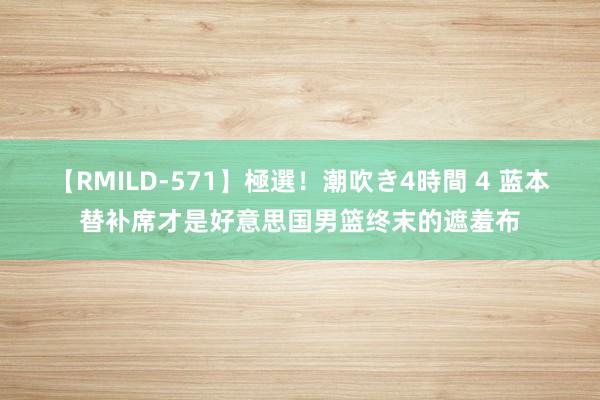 【RMILD-571】極選！潮吹き4時間 4 蓝本替补席才是好意思国男篮终末的遮羞布